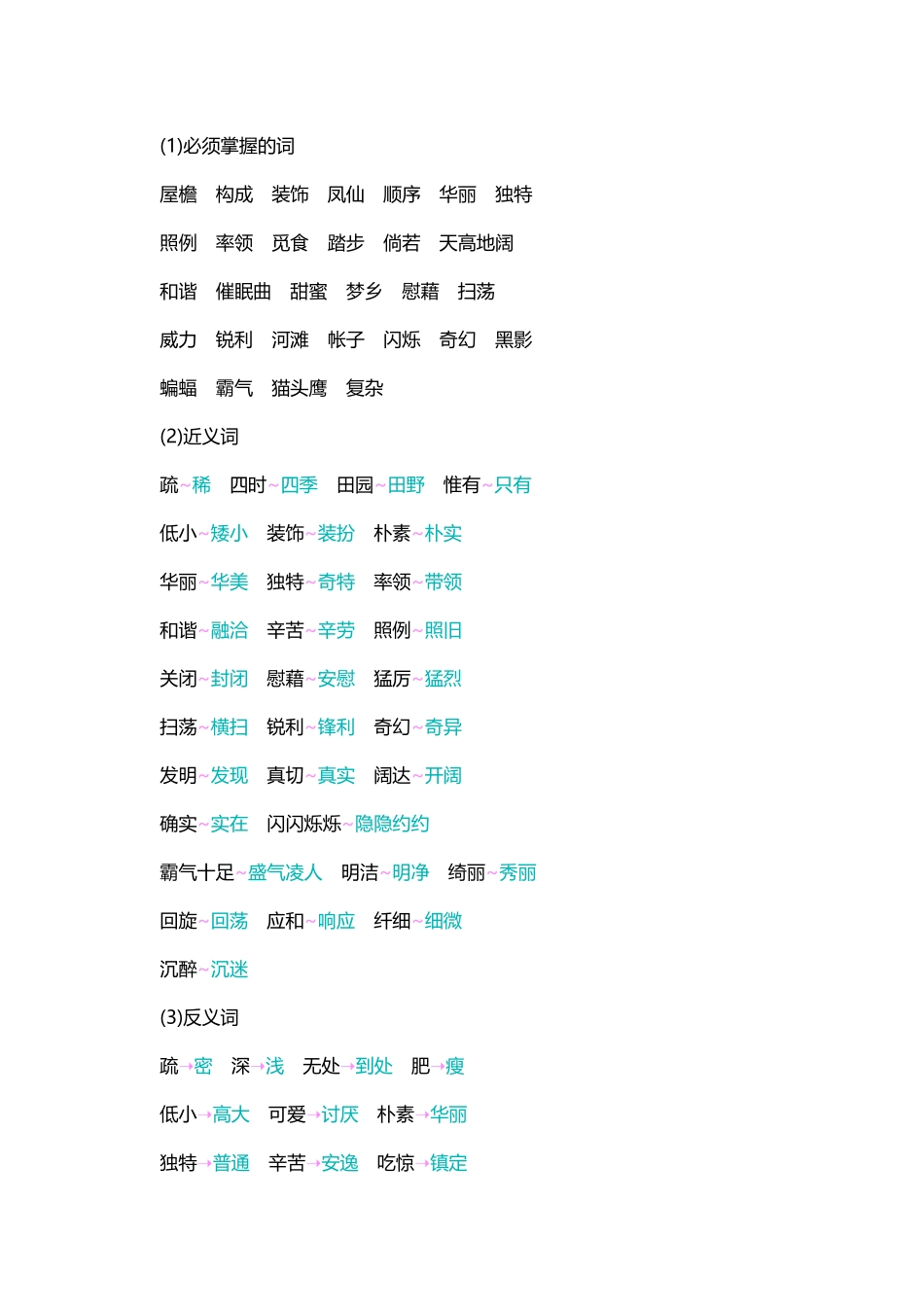 (1)必须掌握的词

屋檐 构成 装饰 凤仙 顺序 华丽 独特

照例 率领 觅食 踏步 倘若 天高地阔

和谐 催眠曲 甜蜜 梦乡 慰藉 扫荡

威力 锐利 河滩 帐子 闪烁 奇幻 黑影

蝙蝠 霸气 猫头鹰 复杂

(2)近义词

疏~稀 四时~四季 田园~田野 惟有~只有

低小~矮小 装饰~装扮 朴素~朴实

华丽~华美 独特~奇特 率领~带领

和谐~融洽 辛苦~辛劳 照例~照旧

关闭~封闭 慰藉~安慰 猛厉~猛烈

扫荡~横扫 锐利~锋利 奇幻~奇异

发明~发现 真切~真实 阔达~开阔

确实~实在 闪闪烁烁~隐隐约约

霸气十足~盛气凌人 明洁~明净 绮丽~秀丽

回旋~回荡 应和~响应 纤细~细微

沉醉~沉迷

(3)反义词

疏→密 深→浅 无处→到处 肥→瘦

低小→高大 可爱→讨厌 朴素→华丽

独特→普通 辛苦→安逸 吃惊→镇定